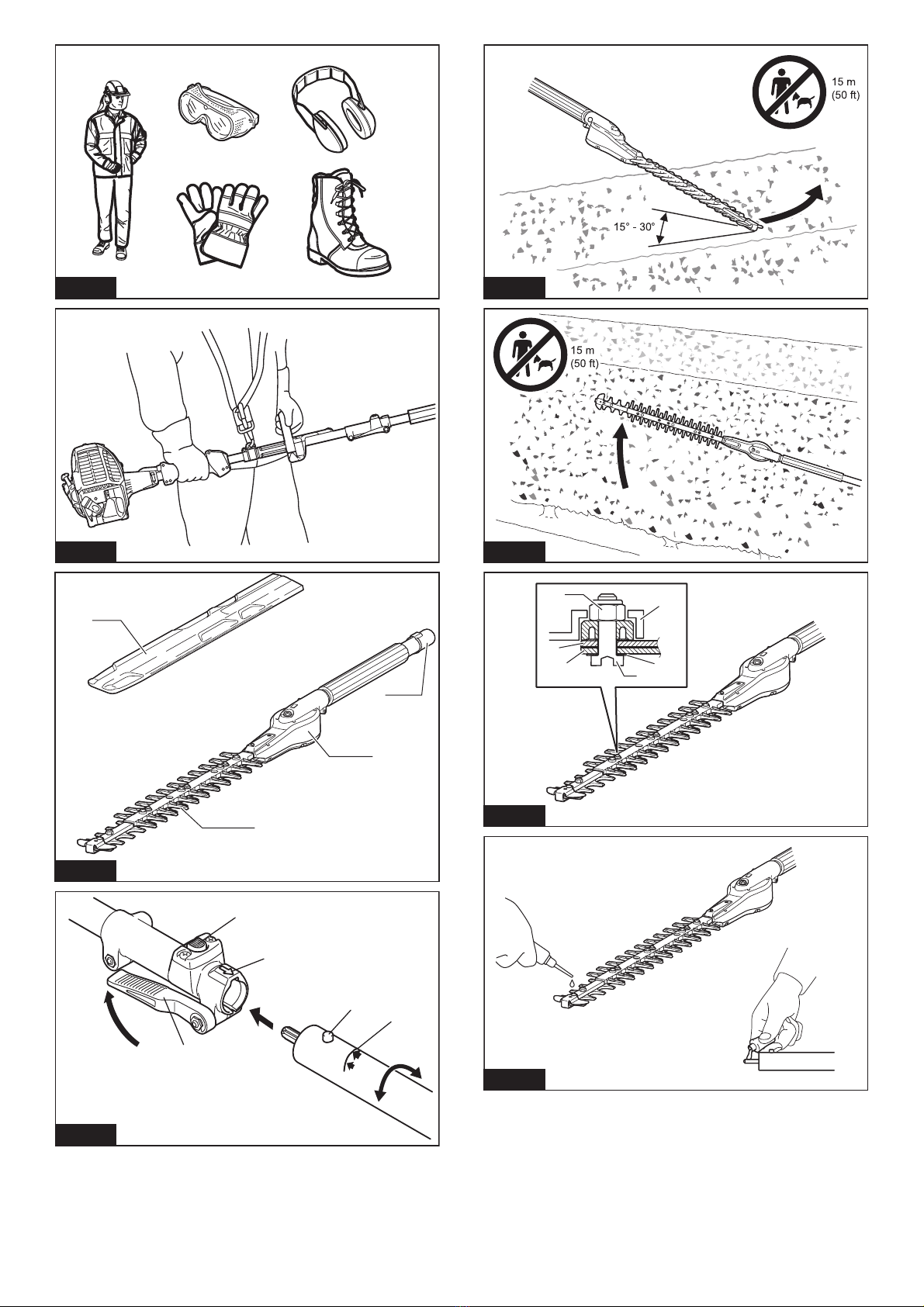 15 m
(50 ft)

15° - 30°

15 m
(50 ft)